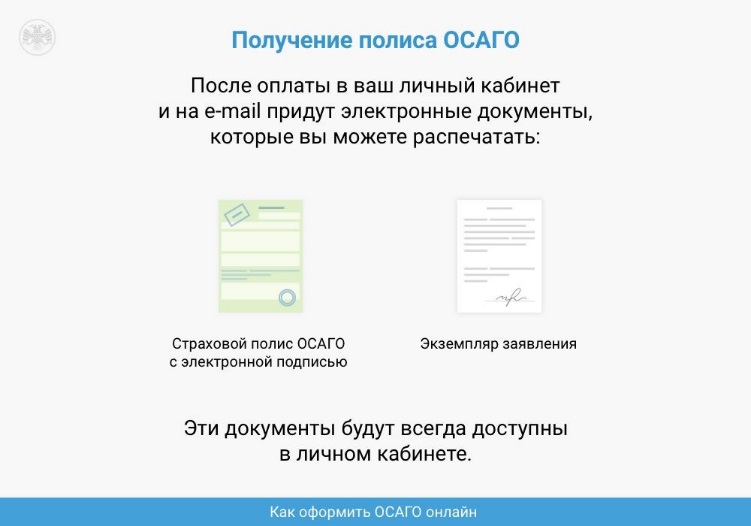 Получение полиса ОСАГО

После оплаты в ваш личный кабинет и на e-mail придут электронные документы, которые вы можете распечатать:

Страховой полис ОСАГО с электронной подписью

Экземпляр заявления

Эти документы будут всегда доступны в личном кабинете.

Как оформить ОСАГО онлайн